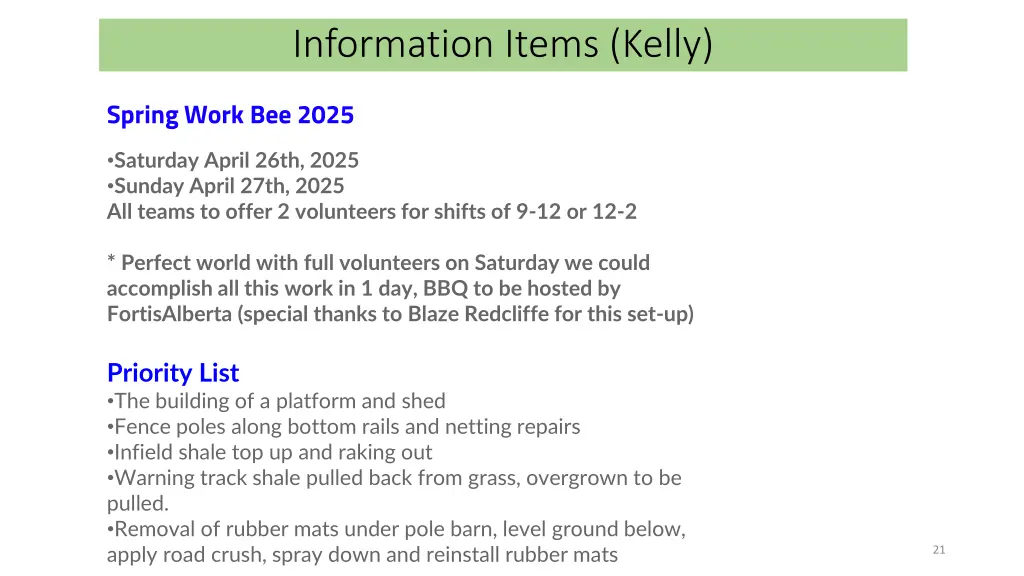 Information Items (Kelly)

Spring Work Bee 2025

•Saturday April 26th, 2025
•Sunday April 27th, 2025
All teams to offer 2 volunteers for shifts of 9-12 or 12-2

* Perfect world with full volunteers on Saturday we could accomplish all this work in 1 day, BBQ to be hosted by FortisAlberta (special thanks to Blaze Redcliffe for this set-up)

Priority List
•The building of a platform and shed
•Fence poles along bottom rails and netting repairs
•Infield shale top up and raking out
•Warning track shale pulled back from grass, overgrown to be pulled.
•Removal of rubber mats under pole barn, level ground below, apply road crush, spray down and reinstall rubber mats

21